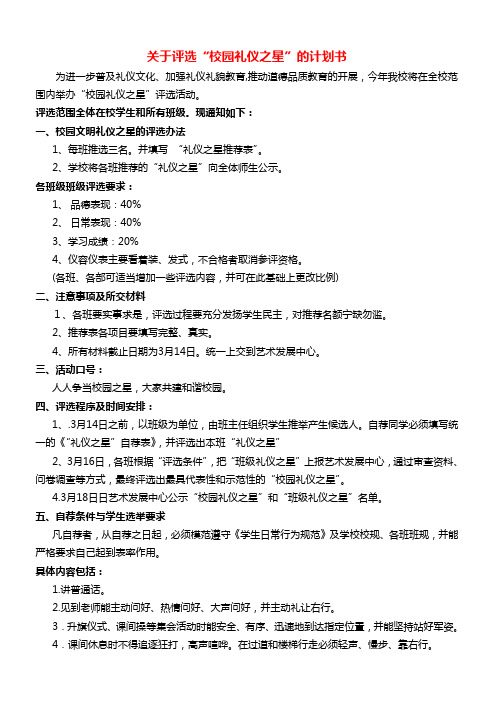 关于评选“校园礼仪之星”的计划书

为进一步普及礼仪文化、加强礼仪礼貌教育,推动道德品质教育的开展，今年我校将在全校范围内举办“校园礼仪之星”评选活动。

评选范围全体在校学生和所有班级。现通知如下：

一、校园文明礼仪之星的评选办法

1、每班推选三名。并填写 “礼仪之星推荐表”。

2、学校将各班推荐的“礼仪之星”向全体师生公示。

各班级班级评选要求：

1、 品德表现：40%

2、 日常表现：40%

3、学习成绩：20%

4、仪容仪表主要看着装、发式，不合格者取消参评资格。

(各班、各部可适当增加一些评选内容，并可在此基础上更改比例)

二、注意事项及所交材料

1、各班要实事求是，评选过程要充分发扬学生民主，对推荐名额宁缺勿滥。

2、推荐表各项目要填写完整、真实。

4、所有材料截止日期为3月14日。统一上交到艺术发展中心。

三、活动口号：

人人争当校园之星，大家共建和谐校园。

四、评选程序及时间安排：

1、.3月14日之前，以班级为单位，由班主任组织学生推举产生候选人。自荐同学必须填写统一的《“礼仪之星”自荐表》，并评选出本班“礼仪之星”

2、3月16日，各班根据“评选条件”，把“班级礼仪之星”上报艺术发展中心，通过审查资料、问卷调查等方式，最终评选出最具代表性和示范性的“校园礼仪之星”。

4.3月18日日艺术发展中心公示“校园礼仪之星”和“班级礼仪之星”名单。

五、自荐条件与学生选举要求

凡自荐者，从自荐之日起，必须模范遵守《学生日常行为规范》及学校校规、各班班规，并能严格要求自己起到表率作用。

具体内容包括：

1.讲普通话。

2.见到老师能主动问好、热情问好、大声问好，并主动礼让右行。

3．升旗仪式、课间操等集会活动时能安全、有序、迅速地到达指定位置，并能坚持站好军姿。

4．课间休息时不得追逐狂打，高声喧哗。在过道和楼梯行走必须轻声、慢步、靠右行。